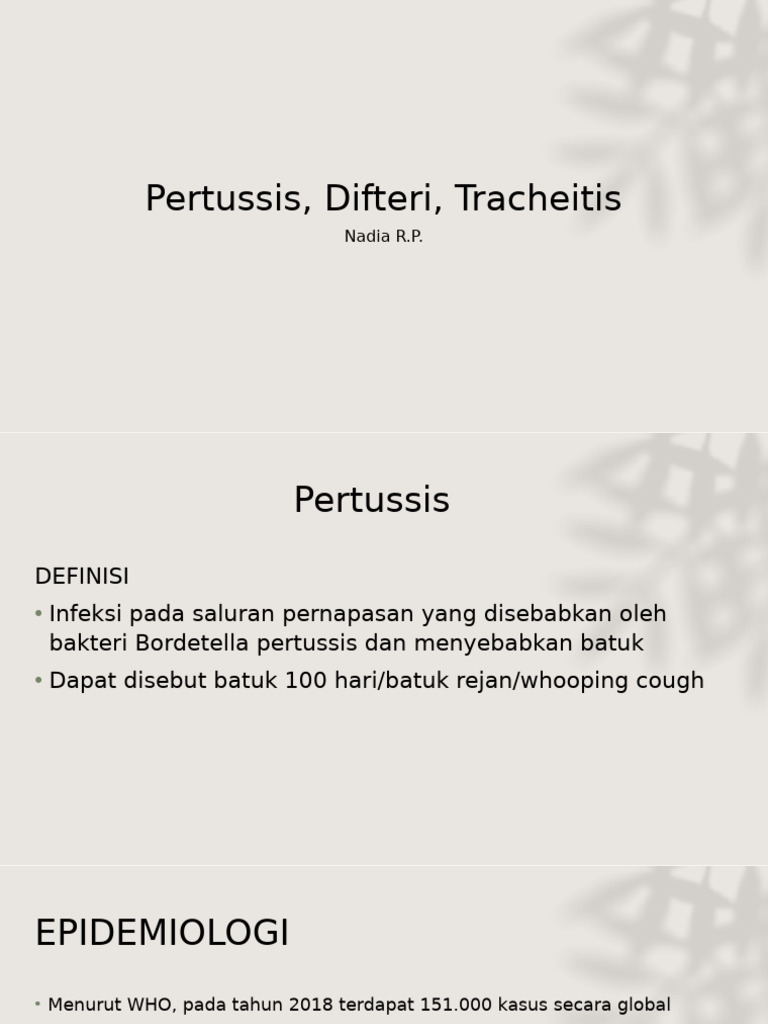 Pertussis, Difteri, Tracheitis

Nadia R.P.

Pertussis

DEFINISI

• Infeksi pada saluran pernapasan yang disebabkan oleh bakteri Bordetella pertussis dan menyebabkan batuk

• Dapat disebut batuk 100 hari/batuk rejan/whooping cough

EPIDEMIOLOGI

• Menurut WHO, pada tahun 2018 terdapat 151.000 kasus secara global